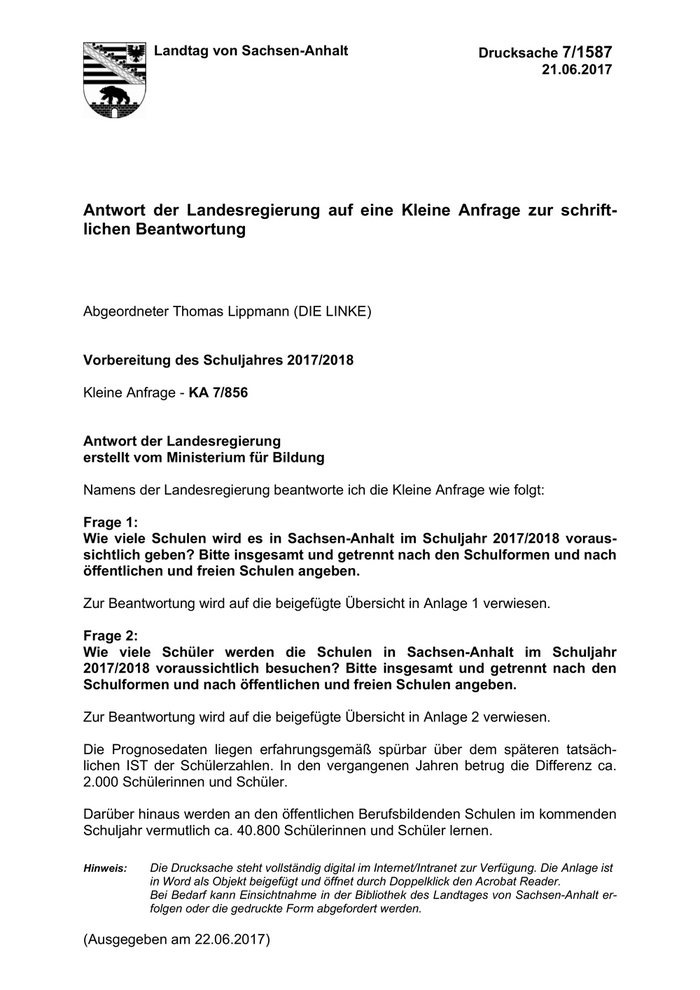 Landtag von Sachsen-Anhalt

Drucksache 7/1587
21.06.2017

Antwort der Landesregierung auf eine Kleine Anfrage zur schriftlichen Beantwortung

Abgeordneter Thomas Lippmann (DIE LINKE)

Vorbereitung des Schuljahres 2017/2018

Kleine Anfrage - KA 7/856

Antwort der Landesregierung
erstellt vom Ministerium für Bildung

Namens der Landesregierung beantworte ich die Kleine Anfrage wie folgt:

Frage 1:
Wie viele Schulen wird es in Sachsen-Anhalt im Schuljahr 2017/2018 voraussichtlich geben? Bitte insgesamt und getrennt nach den Schulformen und nach öffentlichen und freien Schulen angeben.

Zur Beantwortung wird auf die beigefügte Übersicht in Anlage 1 verwiesen.

Frage 2:
Wie viele Schüler werden die Schulen in Sachsen-Anhalt im Schuljahr 2017/2018 voraussichtlich besuchen? Bitte insgesamt und getrennt nach den Schulformen und nach öffentlichen und freien Schulen angeben.

Zur Beantwortung wird auf die beigefügte Übersicht in Anlage 2 verwiesen.

Die Prognosedaten liegen erfahrungsgemäß spürbar über dem späteren tatsächlichen IST der Schülerzahlen. In den vergangenen Jahren betrug die Differenz ca. 2.000 Schülerinnen und Schüler.

Darüber hinaus werden an den öffentlichen Berufsbildenden Schulen im kommenden Schuljahr vermutlich ca. 40.800 Schülerinnen und Schüler lernen.

Hinweis: Die Drucksache steht vollständig digital im Internet/Intranet zur Verfügung. Die Anlage ist in Word als Objekt beigefügt und öffnet durch Doppelklick den Acrobat Reader.
Bei Bedarf kann Einsichtnahme in der Bibliothek des Landtages von Sachsen-Anhalt erfolgen oder die gedruckte Form abgefordert werden.

(Ausgegeben am 22.06.2017)